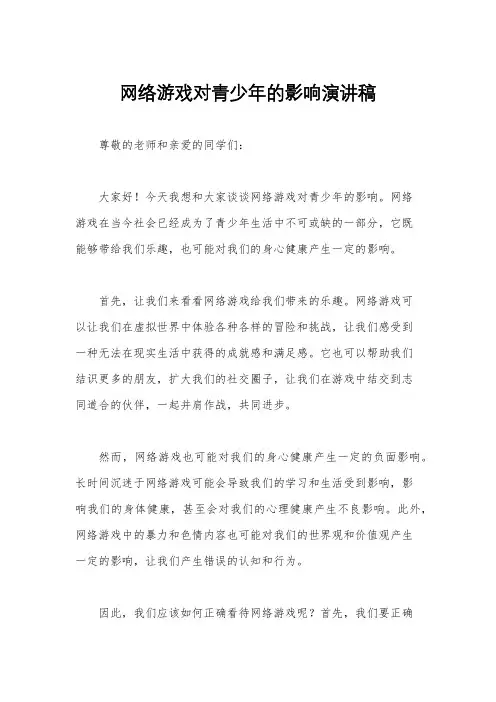 网络游戏对青少年的影响演讲稿

尊敬的老师和亲爱的同学们：

大家好！今天我想和大家谈谈网络游戏对青少年的影响。网络游戏在当今社会已经成为了青少年生活中不可或缺的一部分，它既能够带给我们乐趣，也可能对我们的身心健康产生一定的影响。

首先，让我们来看看网络游戏给我们带来的乐趣。网络游戏可以让我们在虚拟世界中体验各种各样的冒险和挑战，让我们感受到一种无法在现实生活中获得的成就感和满足感。它也可以帮助我们结识更多的朋友，扩大我们的社交圈子，让我们在游戏中结交到志同道合的伙伴，一起并肩作战，共同进步。

然而，网络游戏也可能对我们的身心健康产生一定的负面影响。长时间沉迷于网络游戏可能会导致我们的学习和生活受到影响，影响我们的身体健康，甚至会对我们的心理健康产生不良影响。此外，网络游戏中的暴力和色情内容也可能对我们的世界观和价值观产生一定的影响，让我们产生错误的认知和行为。

因此，我们应该如何正确看待网络游戏呢？首先，我们要正确